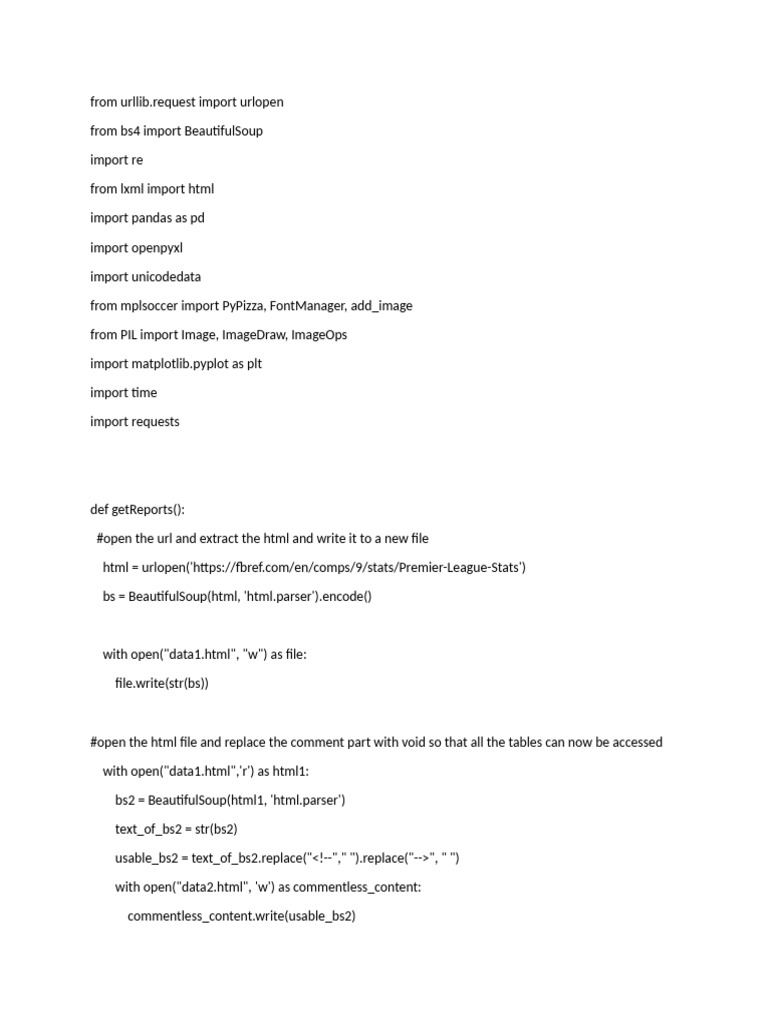 from urllib.request import urlopen

from bs4 import BeautifulSoup

import re

from lxml import html

import pandas as pd

import openpyxl

import unicodedata

from mplsoccer import PyPizza, FontManager, add_image

from PIL import Image, ImageDraw, ImageOps

import matplotlib.pyplot as plt

import time

import requests

def getReports():

#open the url and extract the html and write it to a new file

html = urlopen('https://fbref.com/en/comps/9/stats/Premier-League-Stats')

bs = BeautifulSoup(html, 'html.parser').encode()

with open("data1.html", "w") as file:

file.write(str(bs))

#open the html file and replace the comment part with void so that all the tables can now be accessed

with open("data1.html",'r') as html1:

bs2 = BeautifulSoup(html1, 'html.parser')

text_of_bs2 = str(bs2)

usable_bs2 = text_of_bs2.replace("<!--"," ").replace("-->", " ")

with open("data2.html", 'w') as commentless_content:

commentless_content.write(usable_bs2)